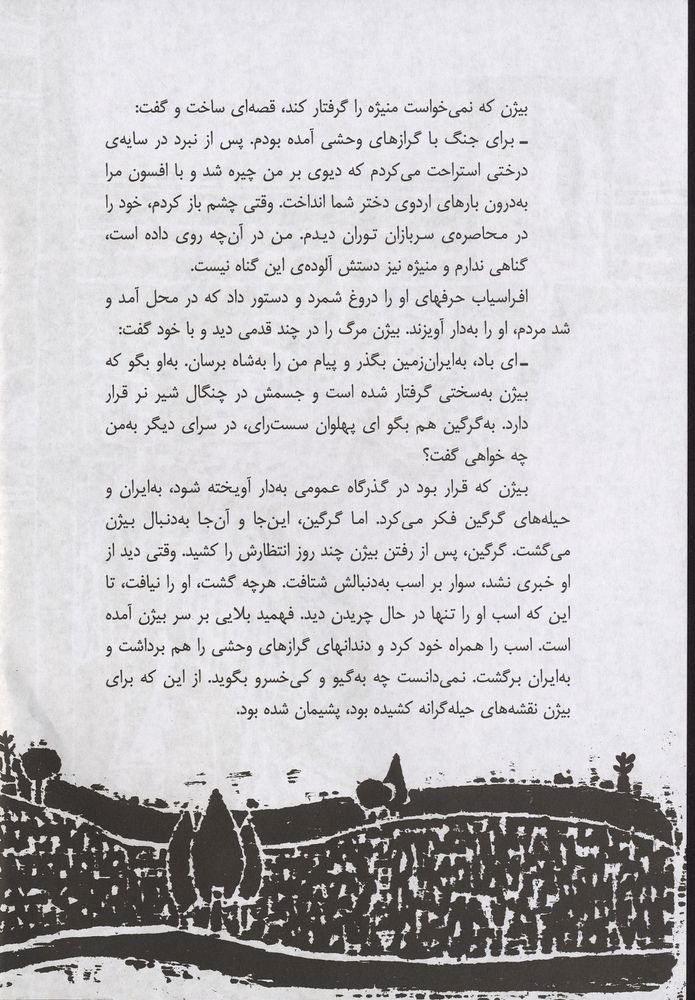 بیژن که نمی‌خواست منیژه را گرفتار کند، قصه‌ای ساخت و گفت:
ـ برای جنگ با گرازهای وحشی آمده بودم. پس از نبرد در سایه‌ی درختی استراحت می‌کردم که دیوی بر من چیره شد و با افسون مرا به‌درون بارهای اردوی دختر شما انداخت. وقتی چشم باز کردم، خود را در محاصره‌ی سربازان توران دیدم. من در آن‌چه روی داده است، گناهی ندارم و منیژه نیز دستش آلوده‌ی این گناه نیست.
افراسیاب حرفهای او را دروغ شمرد و دستور داد که در محل آمد و شد مردم، او را به‌دار آویزند. بیژن مرگ را در چند قدمی دید و با خود گفت:
ـ ای باد، به‌ایران‌زمین بگذر و پیام من را به‌شاه برسان. به‌او بگو که بیژن به‌سختی گرفتار شده است و جسمش در چنگال شیر نر قرار دارد. به‌گرگین هم بگو ای پهلوان سست‌رای، در سرای دیگر به‌من چه خواهی گفت؟
بیژن که قرار بود در گذرگاه عمومی به‌دار آویخته شود، به‌ایران و حیله‌های گرگین فکر می‌کرد. اما گرگین، این‌جا و آن‌جا به‌دنبال بیژن می‌گشت. گرگین، پس از رفتن بیژن چند روز انتظارش را کشید. وقتی دید از او خبری نشد، سوار بر اسب به‌دنبالش شتافت. هرچه گشت، او را نیافت، تا این که اسب او را تنها در حال چریدن دید. فهمید بلایی بر سر بیژن آمده است. اسب را همراه خود کرد و دندانهای گرازهای وحشی را هم برداشت و به‌ایران برگشت. نمی‌دانست چه به‌گیو و کی‌خسرو بگوید. از این که برای بیژن نقشه‌های حیله‌گرانه کشیده بود، پشیمان شده بود.